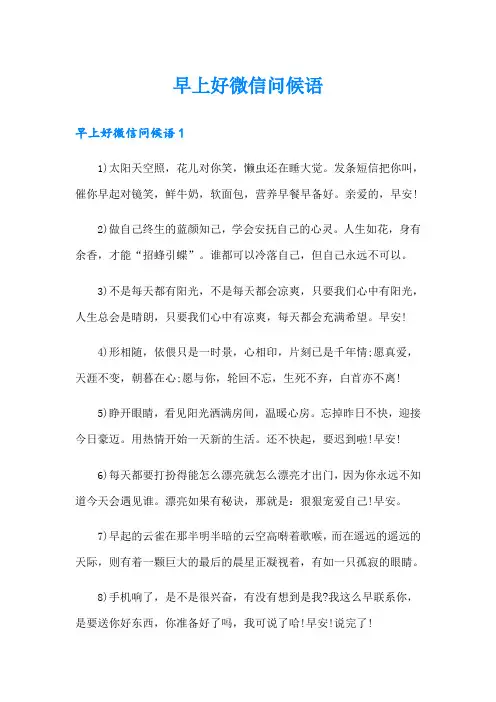 早上好微信问候语

早上好微信问候语1

1)太阳天空照，花儿对你笑，懒虫还在睡大觉。发条短信把你叫，催你早起对镜笑，鲜牛奶，软面包，营养早餐早备好。亲爱的，早安!

2)做自己终生的蓝颜知己，学会安抚自己的心灵。人生如花，身有余香，才能“招蜂引蝶”。谁都可以冷落自己，但自己永远不可以。

3)不是每天都有阳光，不是每天都会凉爽，只要我们心中有阳光，人生总会是晴朗，只要我们心中有凉爽，每天都会充满希望。早安!

4)形相随，依偎只是一时景，心相印，片刻已是千年情;愿真爱，天涯不变，朝暮在心;愿与你，轮回不忘，生死不弃，白首亦不离!

5)睁开眼睛，看见阳光洒满房间，温暖心房。忘掉昨日不快，迎接今日豪迈。用热情开始一天新的生活。还不快起，要迟到啦!早安!

6)每天都要打扮得能怎么漂亮就怎么漂亮才出门，因为你永远不知道今天会遇见谁。漂亮如果有秘诀，那就是：狠狠宠爱自己!早安。

7)早起的云雀在那半明半暗的云空高啭着歌喉，而在遥远的遥远的天际，则有着一颗巨大的最后的晨星正凝视着，有如一只孤寂的眼睛。

8)手机响了，是不是很兴奋，有没有想到是我?我这么早联系你，是要送你好东西，你准备好了吗，我可说了哈!早安!说完了!